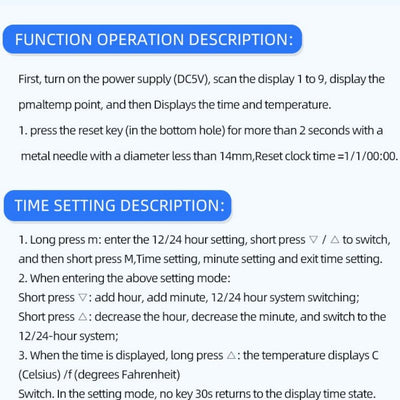 FUNCTION OPERATION DESCRIPTION:

First, turn on the power supply (DC5V), scan the display 1 to 9, display the pmaltemp point, and then Displays the time and temperature.

1. press the reset key (in the bottom hole) for more than 2 seconds with a metal needle with a diameter less than 14mm,Reset clock time =1/1/00:00.

TIME SETTING DESCRIPTION:

1. Long press m: enter the 12/24 hour setting, short press ▽ / △ to switch, and then short press M,Time setting, minute setting and exit time setting.
2. When entering the above setting mode:
Short press ▽: add hour, add minute, 12/24 hour system switching;
Short press △: decrease the hour, decrease the minute, and switch to the 12/24-hour system;
3. When the time is displayed, long press △: the temperature displays C (Celsius) /f (degrees Fahrenheit)
Switch. In the setting mode, no key 30s returns to the display time state.